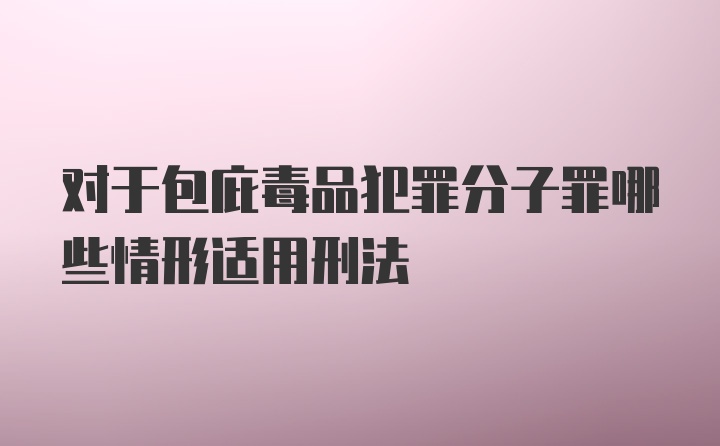 对于包庇毒品犯罪分子罪哪些情形适用刑法